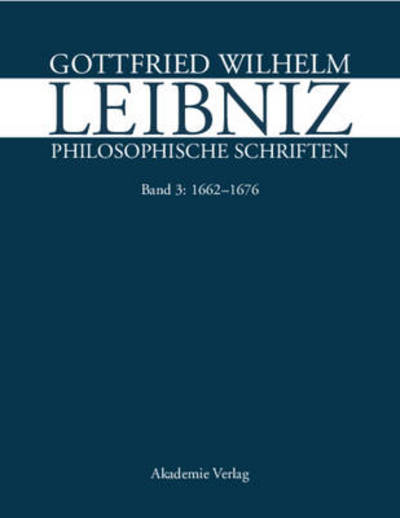 GOTTFRIED WILHELM
LEIBNIZ
PHILOSOPHISCHE SCHRIFTEN

Band 3: 1662–1676

Akademie Verlag